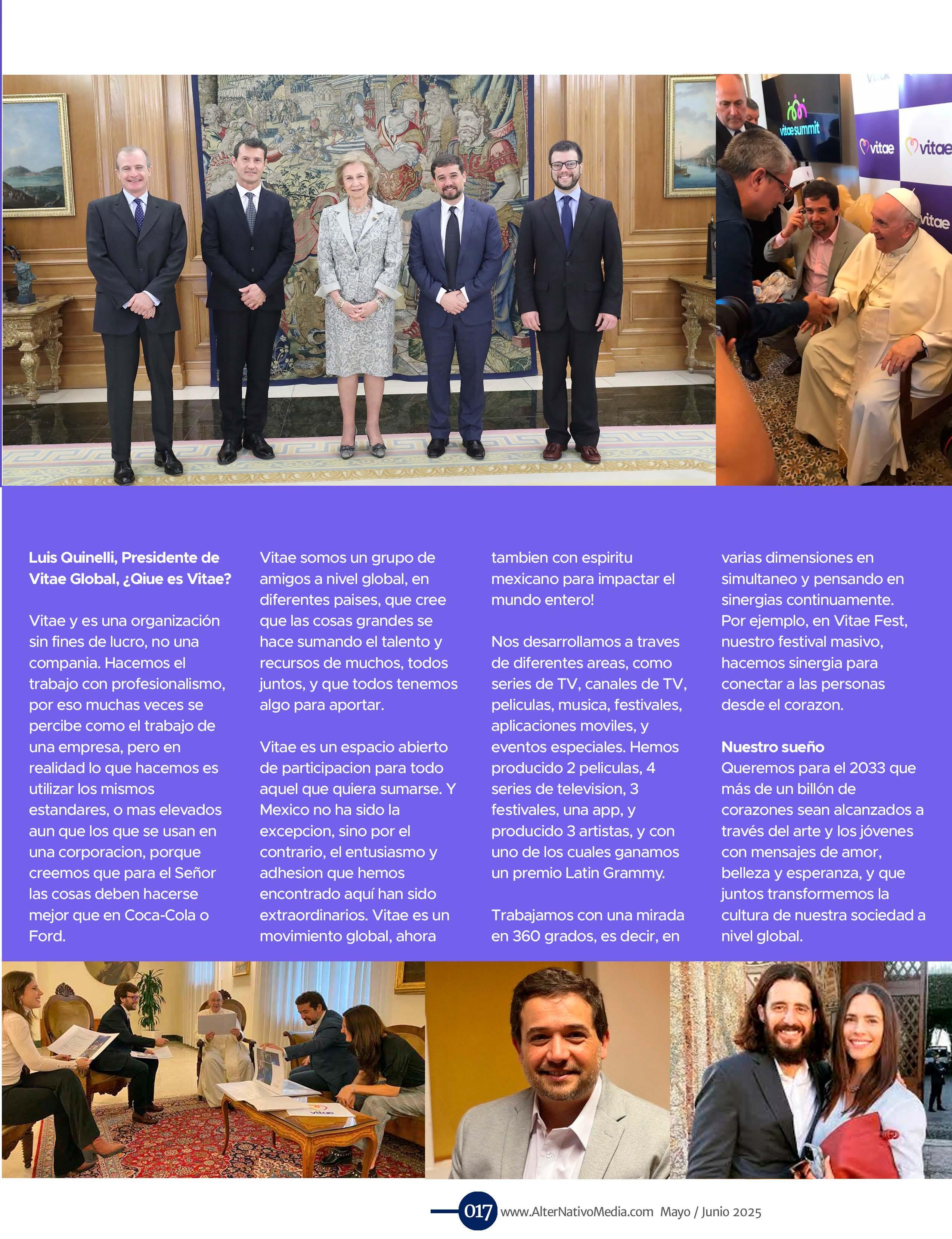 Luis Quinelli, Presidente de Vitae Global, ¿Qiue es Vitae?

Vitae y es una organización sin fines de lucro, no una compania. Hacemos el trabajo con profesionalismo, por eso muchas veces se percibe como el trabajo de una empresa, pero en realidad lo que hacemos es utilizar los mismos estandares, o mas elevados aun que los que se usan en una corporacion, porque creemos que para el Señor las cosas deben hacerse mejor que en Coca-Cola o Ford.

Vitae somos un grupo de amigos a nivel global, en diferentes paises, que cree que las cosas grandes se hace sumando el talento y recursos de muchos, todos juntos, y que todos tenemos algo para aportar.

Vitae es un espacio abierto de participacion para todo aquel que quiera sumarse. Y Mexico no ha sido la excepcion, sino por el contrario, el entusiasmo y adhesion que hemos encontrado aquí han sido extraordinarios. Vitae es un movimiento global, ahora tambien con espiritu mexicano para impactar el mundo entero!

Nos desarrollamos a traves de diferentes areas, como series de TV, canales de TV, peliculas, musica, festivales, aplicaciones moviles, y eventos especiales. Hemos producido 2 peliculas, 4 series de television, 3 festivales, una app, y producido 3 artistas, y con uno de los cuales ganamos un premio Latin Grammy.

Trabajamos con una mirada en 360 grados, es decir, en varias dimensiones en simultaneo y pensando en sinergias continuamente. Por ejemplo, en Vitae Fest, nuestro festival masivo, hacemos sinergia para conectar a las personas desde el corazon.

Nuestro sueño
Queremos para el 2033 que más de un billón de corazones sean alcanzados a través del arte y los jóvenes con mensajes de amor, belleza y esperanza, y que juntos transformemos la cultura de nuestra sociedad a nivel global.

017 www.AlterNativoMedia.com Mayo / Junio 2025